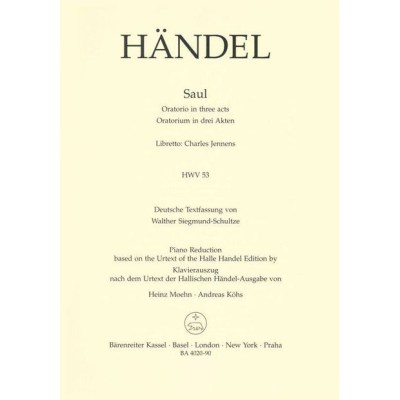 HÄNDEL

Saul
Oratorio in three acts
Oratorium in drei Akten

Libretto: Charles Jennens

HWV 53

Deutsche Textfassung von
Walther Siegmund-Schultze

Piano Reduction
based on the Urtext of the Halle Handel Edition by
Klavierauszug
nach dem Urtext der Hallischen Händel-Ausgabe von

Heinz Moehn · Andreas Köhs

Bärenreiter Kassel · Basel · London · New York · Praha
BA 4020-90